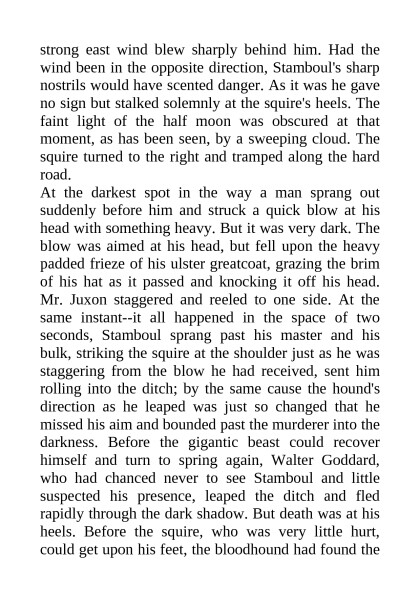 strong east wind blew sharply behind him. Had the wind been in the opposite direction, Stamboul's sharp nostrils would have scented danger. As it was he gave no sign but stalked solemnly at the squire's heels. The faint light of the half moon was obscured at that moment, as has been seen, by a sweeping cloud. The squire turned to the right and tramped along the hard road.

At the darkest spot in the way a man sprang out suddenly before him and struck a quick blow at his head with something heavy. But it was very dark. The blow was aimed at his head, but fell upon the heavy padded frieze of his ulster greatcoat, grazing the brim of his hat as it passed and knocking it off his head. Mr. Juxon staggered and reeled to one side. At the same instant--it all happened in the space of two seconds, Stamboul sprang past his master and his bulk, striking the squire at the shoulder just as he was staggering from the blow he had received, sent him rolling into the ditch; by the same cause the hound's direction as he leaped was just so changed that he missed his aim and bounded past the murderer into the darkness. Before the gigantic beast could recover himself and turn to spring again, Walter Goddard, who had chanced never to see Stamboul and little suspected his presence, leaped the ditch and fled rapidly through the dark shadow. But death was at his heels. Before the squire, who was very little hurt, could get upon his feet, the bloodhound had found the